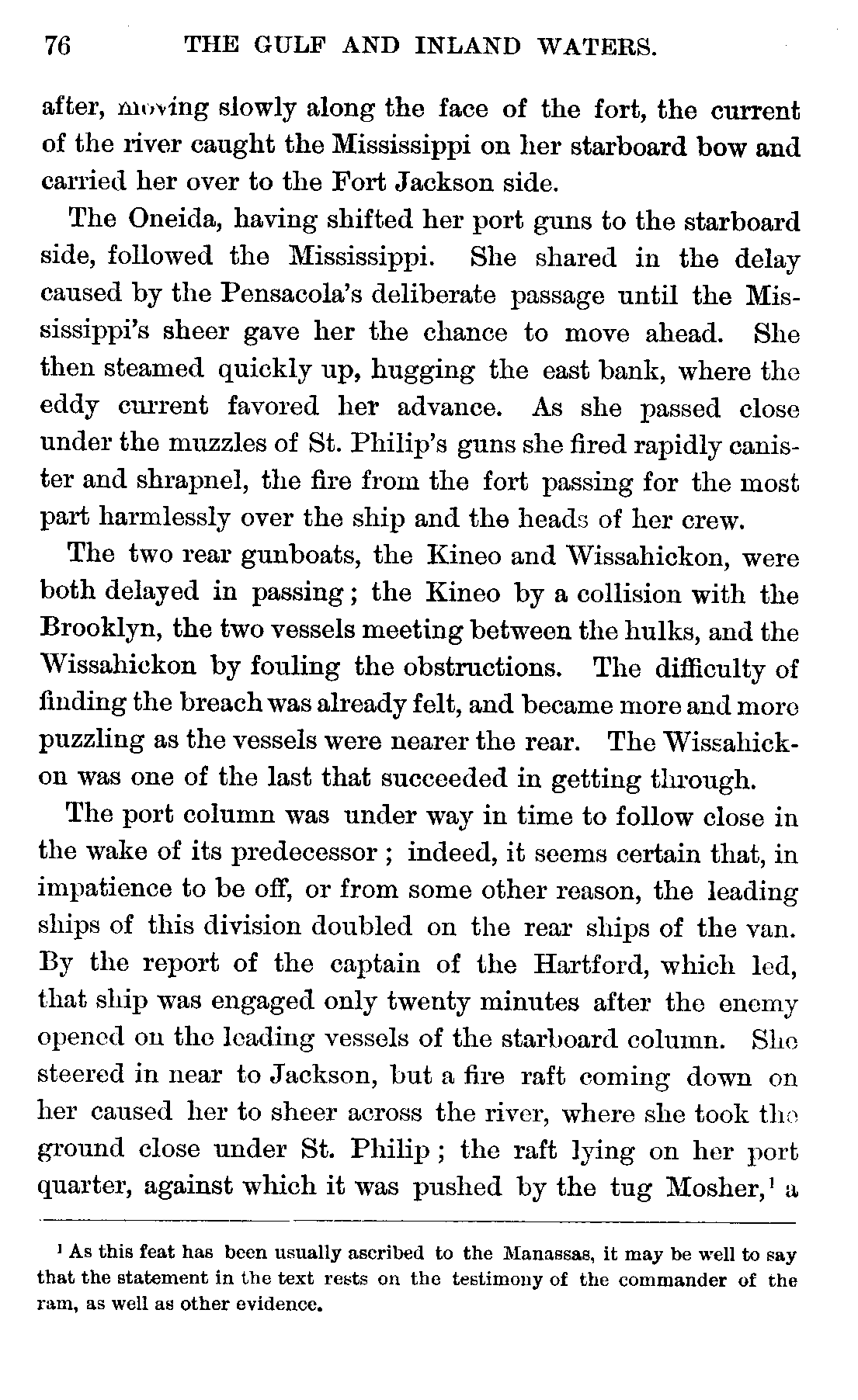 76 THE GULF AND INLAND WATERS.

after, moving slowly along the face of the fort, the current of the river caught the Mississippi on her starboard bow and carried her over to the Fort Jackson side.

The Oneida, having shifted her port guns to the starboard side, followed the Mississippi. She shared in the delay caused by the Pensacola's deliberate passage until the Mississippi's sheer gave her the chance to move ahead. She then steamed quickly up, hugging the east bank, where the eddy current favored her advance. As she passed close under the muzzles of St. Philip's guns she fired rapidly canister and shrapnel, the fire from the fort passing for the most part harmlessly over the ship and the heads of her crew.

The two rear gunboats, the Kineo and Wissahickon, were both delayed in passing; the Kineo by a collision with the Brooklyn, the two vessels meeting between the hulks, and the Wissahickon by fouling the obstructions. The difficulty of finding the breach was already felt, and became more and more puzzling as the vessels were nearer the rear. The Wissahickon was one of the last that succeeded in getting through.

The port column was under way in time to follow close in the wake of its predecessor; indeed, it seems certain that, in impatience to be off, or from some other reason, the leading ships of this division doubled on the rear ships of the van. By the report of the captain of the Hartford, which led, that ship was engaged only twenty minutes after the enemy opened on the leading vessels of the starboard column. She steered in near to Jackson, but a fire raft coming down on her caused her to sheer across the river, where she took the ground close under St. Philip; the raft lying on her port quarter, against which it was pushed by the tug Mosher,$^1$ a

$^1$ As this feat has been usually ascribed to the Manassas, it may be well to say that the statement in the text rests on the testimony of the commander of the ram, as well as other evidence.